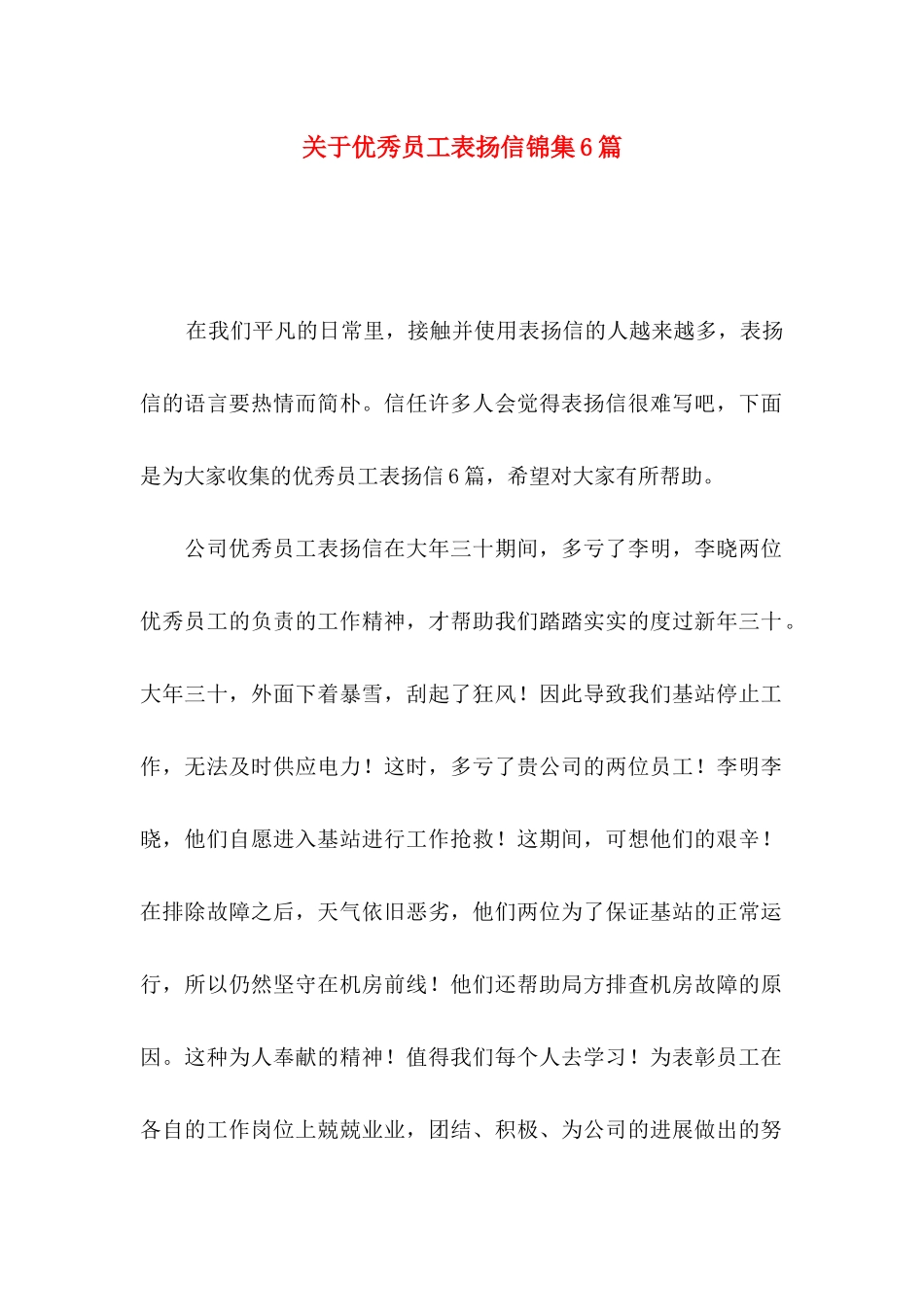 关于优秀员工表扬信锦集6篇

在我们平凡的日常里，接触并使用表扬信的人越来越多，表扬信的语言要热情而简朴。信任许多人会觉得表扬信很难写吧，下面是为大家收集的优秀员工表扬信6篇，希望对大家有所帮助。

公司优秀员工表扬信在大年三十期间，多亏了李明，李晓两位优秀员工的负责的工作精神，才帮助我们踏踏实实的度过新年三十。大年三十，外面下着暴雪，刮起了狂风！因此导致我们基站停止工作，无法及时供应电力！这时，多亏了贵公司的两位员工！李明李晓，他们自愿进入基站进行工作抢救！这期间，可想他们的艰辛！在排除故障之后，天气依旧恶劣，他们两位为了保证基站的正常运行，所以仍然坚守在机房前线！他们还帮助局方排查机房故障的原因。这种为人奉献的精神！值得我们每个人去学习！为表彰员工在各自的工作岗位上兢兢业业，团结、积极、为公司的进展做出的努